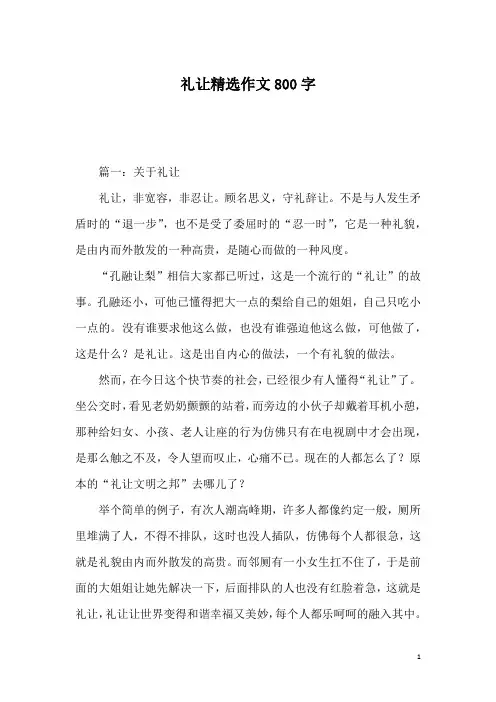 礼让精选作文800字

篇一：关于礼让

礼让，非宽容，非忍让。顾名思义，守礼辞让。不是与人发生矛盾时的“退一步”，也不是受了委屈时的“忍一时”，它是一种礼貌，是由内而外散发的一种高贵，是随心而做的一种风度。

“孔融让梨”相信大家都已听过，这是一个流行的“礼让”的故事。孔融还小，可他已懂得把大一点的梨给自己的姐姐，自己只吃小一点的。没有谁要求他这么做，也没有谁强迫他这么做，可他做了，这是什么？是礼让。这是出自内心的做法，一个有礼貌的做法。

然而，在今日这个快节奏的社会，已经很少有人懂得“礼让”了。坐公交时，看见老奶奶颤颤的站着，而旁边的小伙子却戴着耳机小憩，那种给妇女、小孩、老人让座的行为仿佛只有在电视剧中才会出现，是那么触之不及，令人望而叹止，心痛不已。现在的人都怎么了？原本的“礼让文明之邦”去哪儿了？

举个简单的例子，有次人潮高峰期，许多人都像约定一般，厕所里堆满了人，不得不排队，这时也没人插队，仿佛每个人都很急，这就是礼貌由内而外散发的高贵。而邻厕有一小女生扛不住了，于是前面的大姐姐让她先解决一下，后面排队的人也没有红脸着急，这就是礼让，礼让让世界变得和谐幸福又美妙，每个人都乐呵呵的融入其中。

1